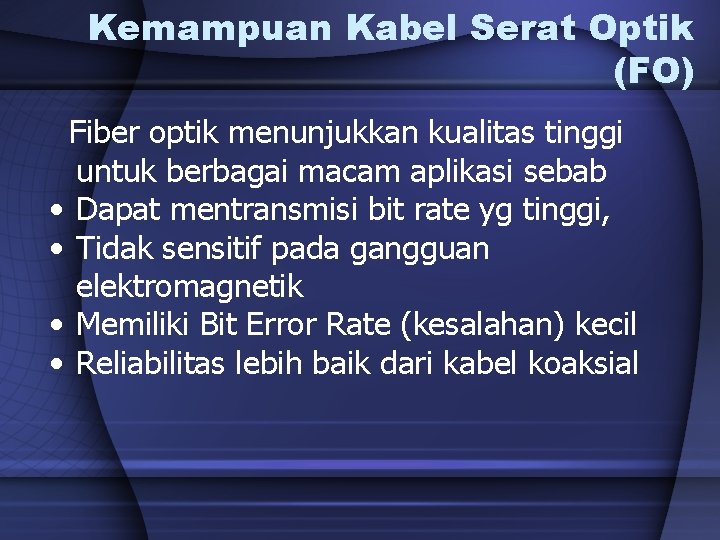 Kemampuan Kabel Serat Optik (FO)

Fiber optik menunjukkan kualitas tinggi untuk berbagai macam aplikasi sebab

• Dapat mentransmisi bit rate yg tinggi,
• Tidak sensitif pada gangguan elektromagnetik
• Memiliki Bit Error Rate (kesalahan) kecil
• Reliabilitas lebih baik dari kabel koaksial